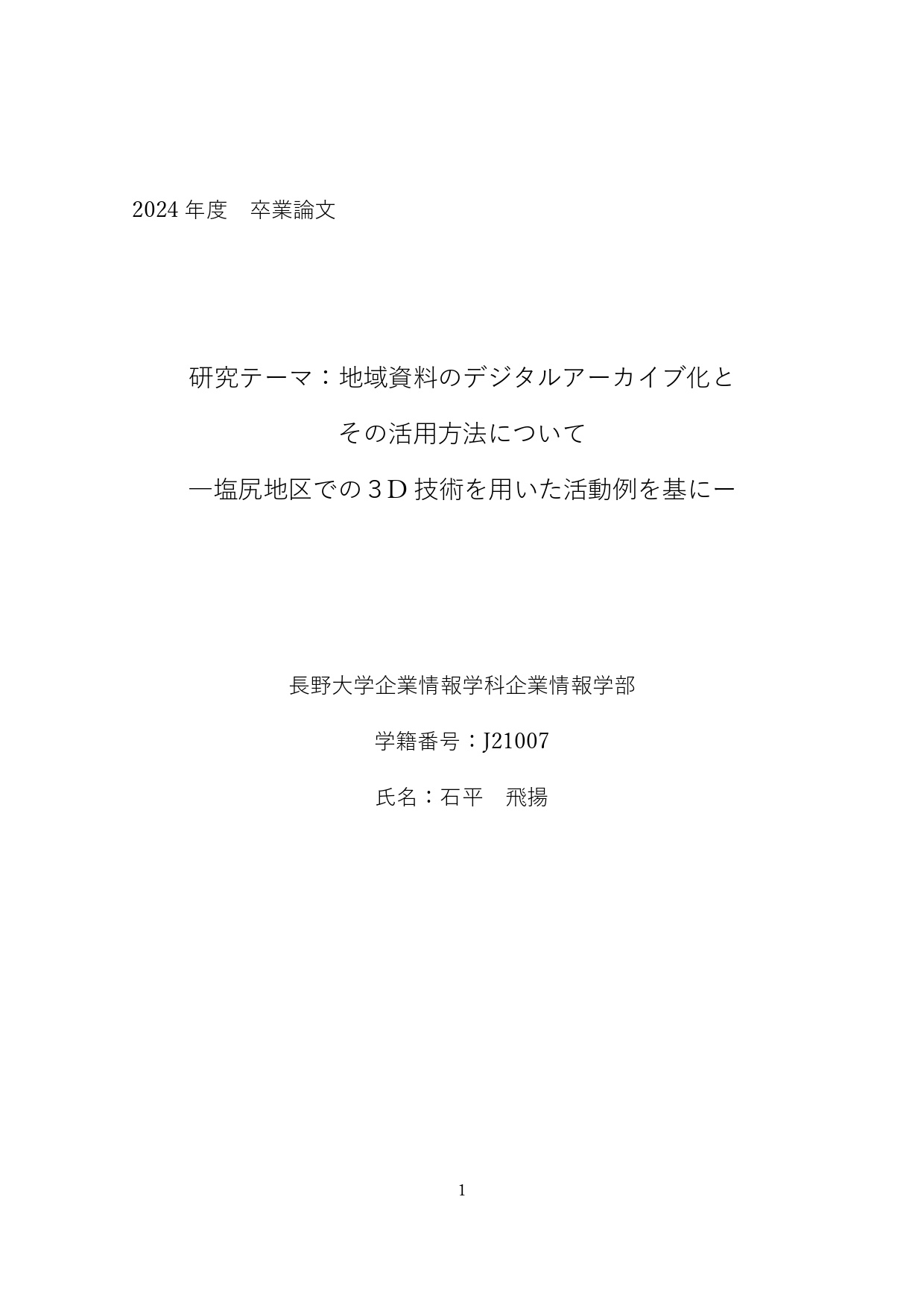 2024年度　卒業論文

研究テーマ：地域資料のデジタルアーカイブ化と

その活用方法について

―塩尻地区での３Ｄ技術を用いた活動例を基にー

長野大学企業情報学科企業情報学部

学籍番号：J21007

氏名：石平　飛揚

1